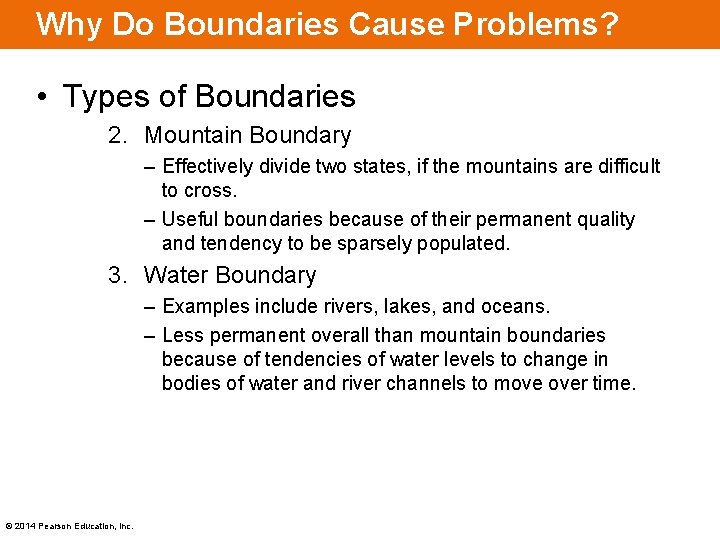 Why Do Boundaries Cause Problems?

• Types of Boundaries

2. Mountain Boundary

– Effectively divide two states, if the mountains are difficult to cross.

– Useful boundaries because of their permanent quality and tendency to be sparsely populated.

3. Water Boundary

– Examples include rivers, lakes, and oceans.

– Less permanent overall than mountain boundaries because of tendencies of water levels to change in bodies of water and river channels to move over time.

© 2014 Pearson Education, Inc.